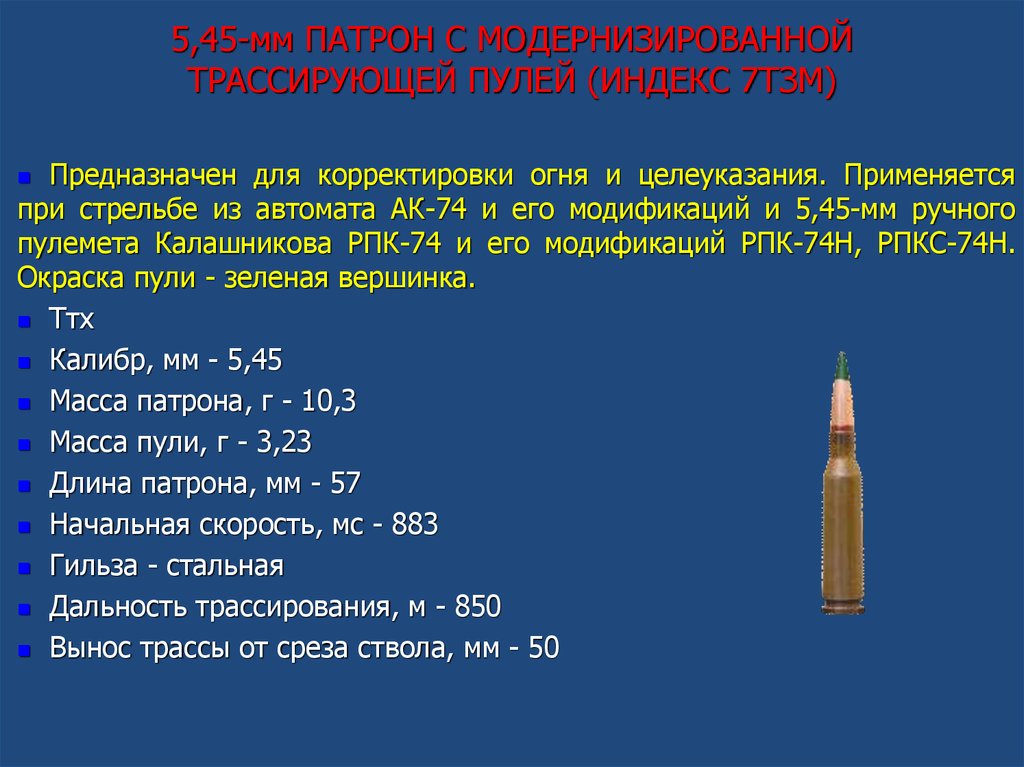 5,45-мм ПАТРОН С МОДЕРНИЗИРОВАННОЙ ТРАССИРУЮЩЕЙ ПУЛЕЙ (ИНДЕКС 7Т3М)

Предназначен для корректировки огня и целеуказания. Применяется при стрельбе из автомата АК-74 и его модификаций и 5,45-мм ручного пулемета Калашникова РПК-74 и его модификаций РПК-74Н, РПКС-74Н. Окраска пули - зеленая вершинка.

Ттх

Калибр, мм - 5,45

Масса патрона, г - 10,3

Масса пули, г - 3,23

Длина патрона, мм - 57

Начальная скорость, мс - 883

Гильза - стальная

Дальность трассирования, м - 850

Вынос трассы от среза ствола, мм - 50